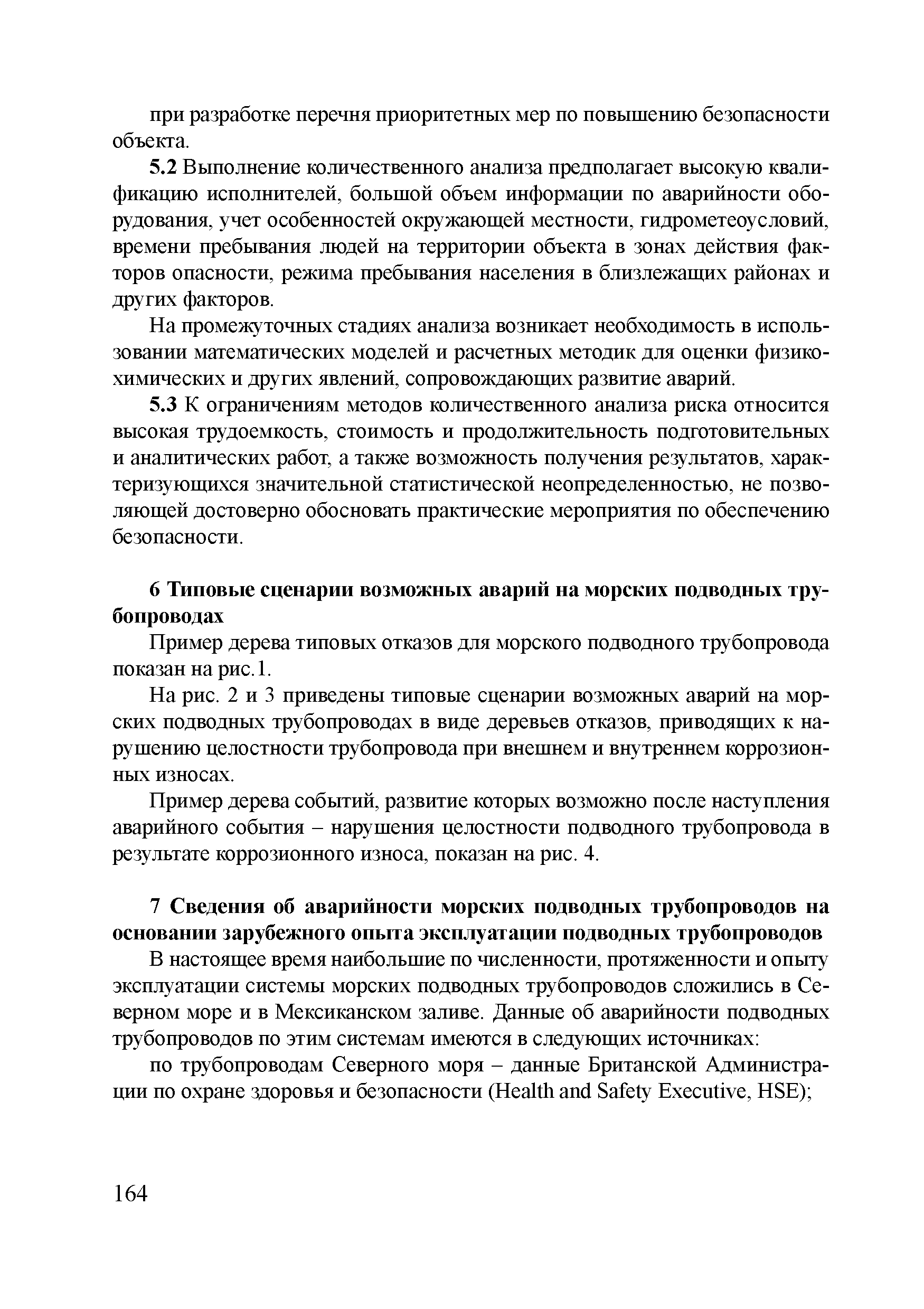 при разработке перечня приоритетных мер по повышению безопасности объекта.

5.2 Выполнение количественного анализа предполагает высокую квалификацию исполнителей, большой объем информации по аварийности оборудования, учет особенностей окружающей местности, гидрометеоусловий, времени пребывания людей на территории объекта в зонах действия факторов опасности, режима пребывания населения в близлежащих районах и других факторов.

На промежуточных стадиях анализа возникает необходимость в использовании математических моделей и расчетных методик для оценки физико-химических и других явлений, сопровождающих развитие аварий.

5.3 К ограничениям методов количественного анализа риска относится высокая трудоемкость, стоимость и продолжительность подготовительных и аналитических работ, а также возможность получения результатов, характеризующихся значительной статистической неопределенностью, не позволяющей достоверно обосновать практические мероприятия по обеспечению безопасности.

6 Типовые сценарии возможных аварий на морских подводных трубопроводах

Пример дерева типовых отказов для морского подводного трубопровода показан на рис.1.

На рис. 2 и 3 приведены типовые сценарии возможных аварий на морских подводных трубопроводах в виде деревьев отказов, приводящих к нарушению целостности трубопровода при внешнем и внутреннем коррозионных износах.

Пример дерева событий, развитие которых возможно после наступления аварийного события – нарушения целостности подводного трубопровода в результате коррозионного износа, показан на рис. 4.

7 Сведения об аварийности морских подводных трубопроводов на основании зарубежного опыта эксплуатации подводных трубопроводов

В настоящее время наибольшие по численности, протяженности и опыту эксплуатации системы морских подводных трубопроводов сложились в Северном море и в Мексиканском заливе. Данные об аварийности подводных трубопроводов по этим системам имеются в следующих источниках:

по трубопроводам Северного моря – данные Британской Администрации по охране здоровья и безопасности (Health and Safety Executive, HSE);

164